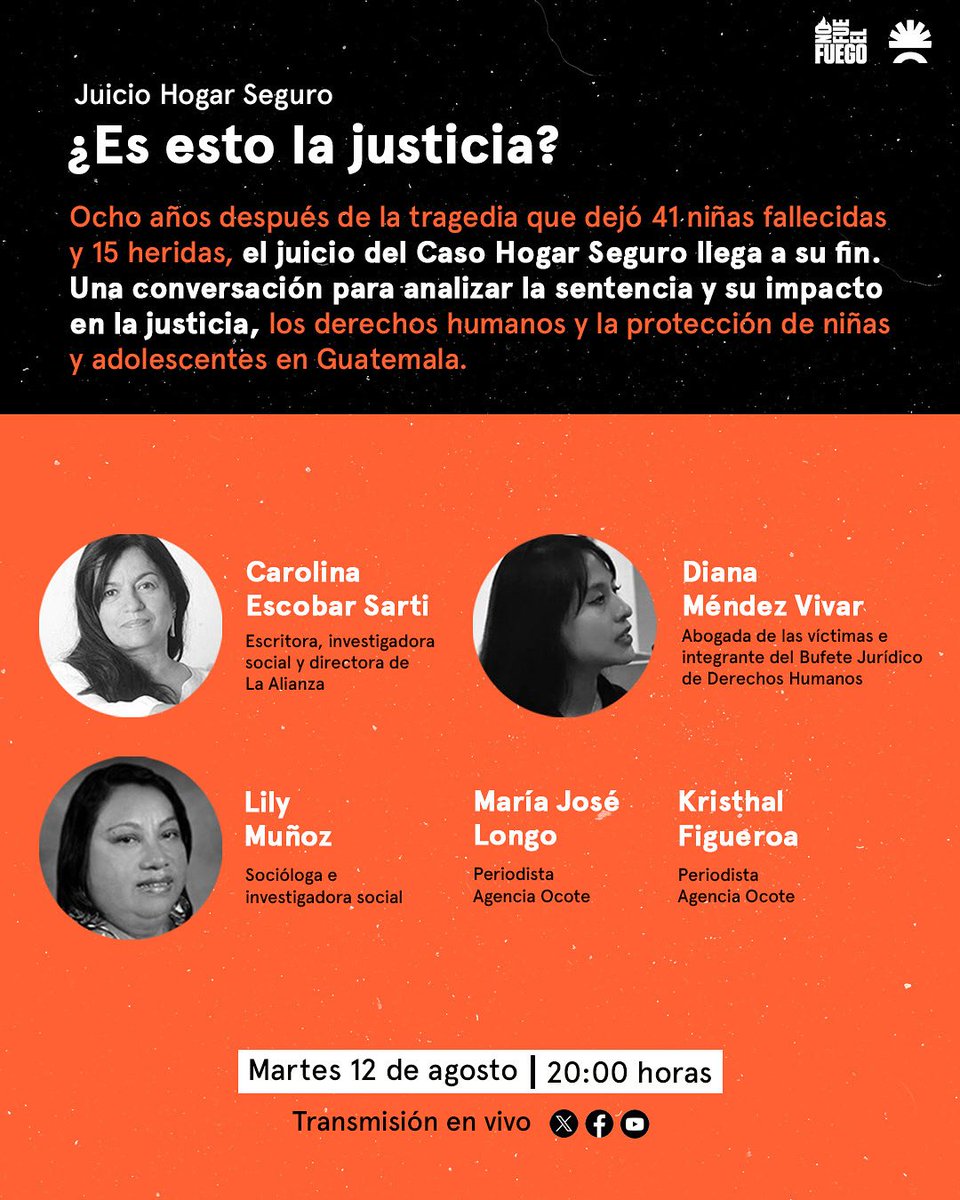 NO FUE EL FUEGO

Juicio Hogar Seguro

¿Es esto la justicia?

Ocho años después de la tragedia que dejó 41 niñas fallecidas y 15 heridas, el juicio del Caso Hogar Seguro llega a su fin. Una conversación para analizar la sentencia y su impacto en la justicia, los derechos humanos y la protección de niñas y adolescentes en Guatemala.

Carolina Escobar Sarti
Escritora, investigadora social y directora de La Alianza

Diana Méndez Vivar
Abogada de las víctimas e integrante del Bufete Jurídico de Derechos Humanos

Lily Muñoz
Socióloga e investigadora social

María José Longo
Periodista Agencia Ocote

Kristhal Figueroa
Periodista Agencia Ocote

Martes 12 de agosto | 20:00 horas

Transmisión en vivo